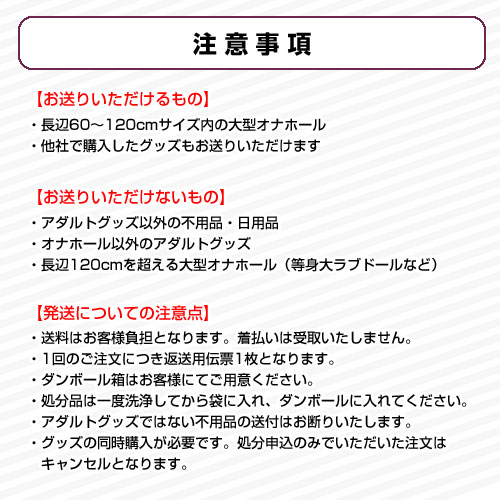 注意事項

【お送りいただけるもの】
・長辺60～120cmサイズ内の大型オナホール
・他社で購入したグッズもお送りいただけます

【お送りいただけないもの】
・アダルトグッズ以外の不用品・日用品
・オナホール以外のアダルトグッズ
・長辺120cmを超える大型オナホール（等身大ラブドールなど）

【発送についての注意点】
・送料はお客様負担となります。着払いは受取いたしません。
・1回のご注文につき返送用伝票1枚となります。
・ダンボール箱はお客様にてご用意ください。
・処分品は一度洗浄してから袋に入れ、ダンボールに入れてください。
・アダルトグッズではない不用品の送付はお断りいたします。
・グッズの同時購入が必要です。処分申込のみでいただいた注文はキャンセルとなります。